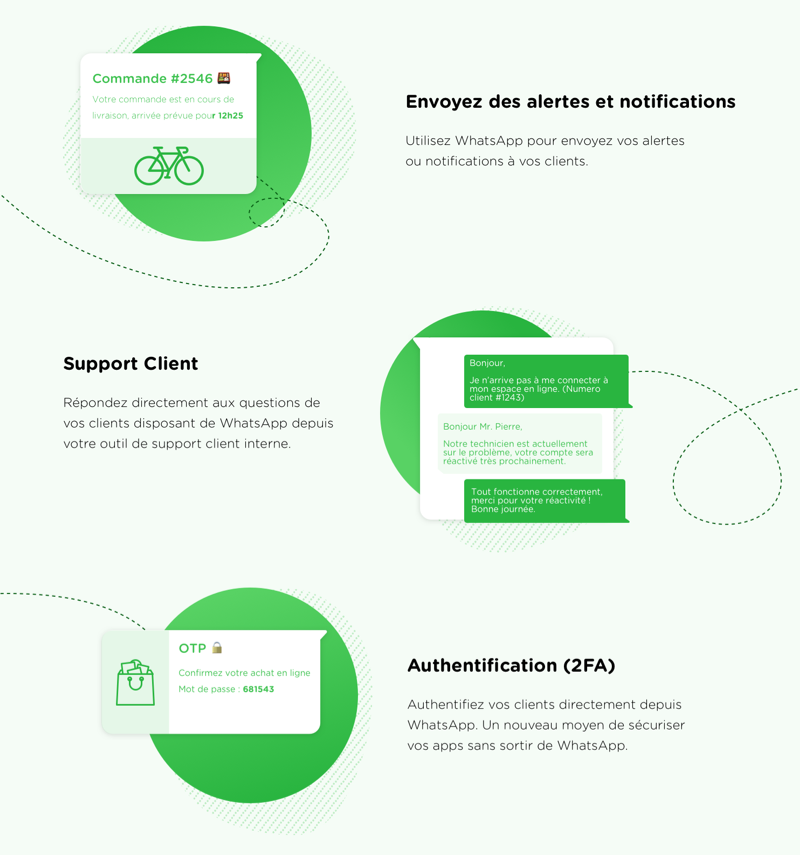 Commande #2546

Votre commande est en cours de livraison, arrivée prévue pour 12h25

Envoyez des alertes et notifications

Utilisez WhatsApp pour envoyez vos alertes ou notifications à vos clients.

Support Client

Répondez directement aux questions de vos clients disposant de WhatsApp depuis votre outil de support client interne.

Bonjour,

Je n'arrive pas à me connecter à mon espace en ligne. (Numero client #1243)

Bonjour Mr. Pierre,

Notre technicien est actuellement sur le problème, votre compte sera réactivé très prochainement.

Tout fonctionne correctement, merci pour votre réactivité ! Bonne journée.

OTP

Confirmez votre achat en ligne
Mot de passe : 681543

Authentification (2FA)

Authentifiez vos clients directement depuis WhatsApp. Un nouveau moyen de sécuriser vos apps sans sortir de WhatsApp.